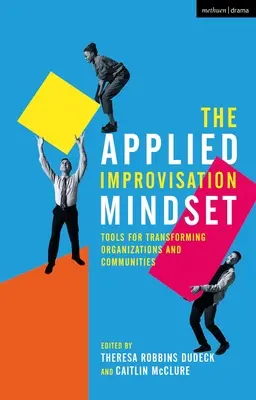 methuen | drama

THE
APPLIED
IMPROVISATION
MINDSET

TOOLS FOR TRANSFORMING ORGANIZATIONS AND COMMUNITIES

EDITED BY
THERESA ROBBINS DUDECK
AND CAITLIN McCLURE